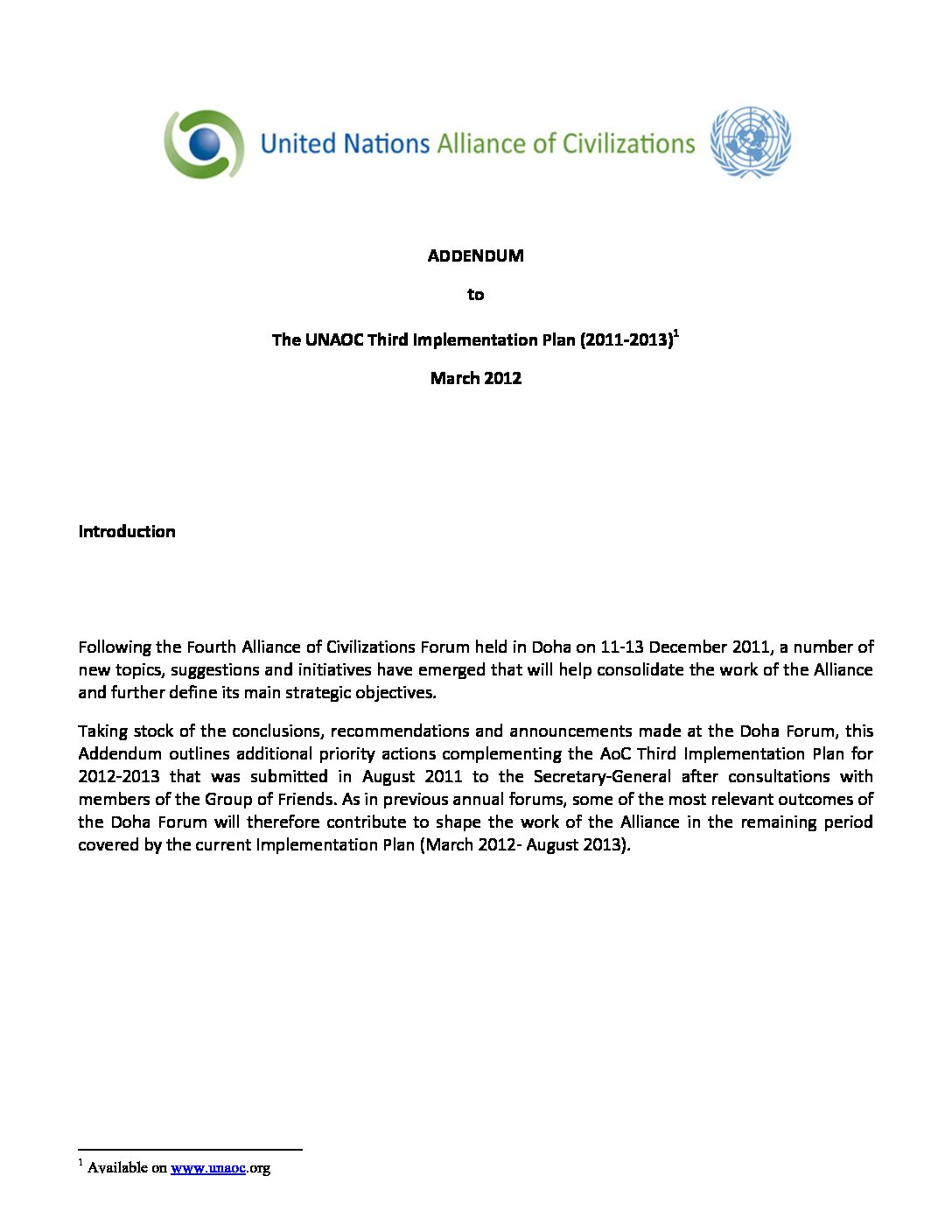 United Nations Alliance of Civilizations

ADDENDUM

to

The UNAOC Third Implementation Plan (2011-2013)$^1$

March 2012

Introduction

Following the Fourth Alliance of Civilizations Forum held in Doha on 11-13 December 2011, a number of new topics, suggestions and initiatives have emerged that will help consolidate the work of the Alliance and further define its main strategic objectives.

Taking stock of the conclusions, recommendations and announcements made at the Doha Forum, this Addendum outlines additional priority actions complementing the AoC Third Implementation Plan for 2012-2013 that was submitted in August 2011 to the Secretary-General after consultations with members of the Group of Friends. As in previous annual forums, some of the most relevant outcomes of the Doha Forum will therefore contribute to shape the work of the Alliance in the remaining period covered by the current Implementation Plan (March 2012- August 2013).

$^1$ Available on www.unaoc.org